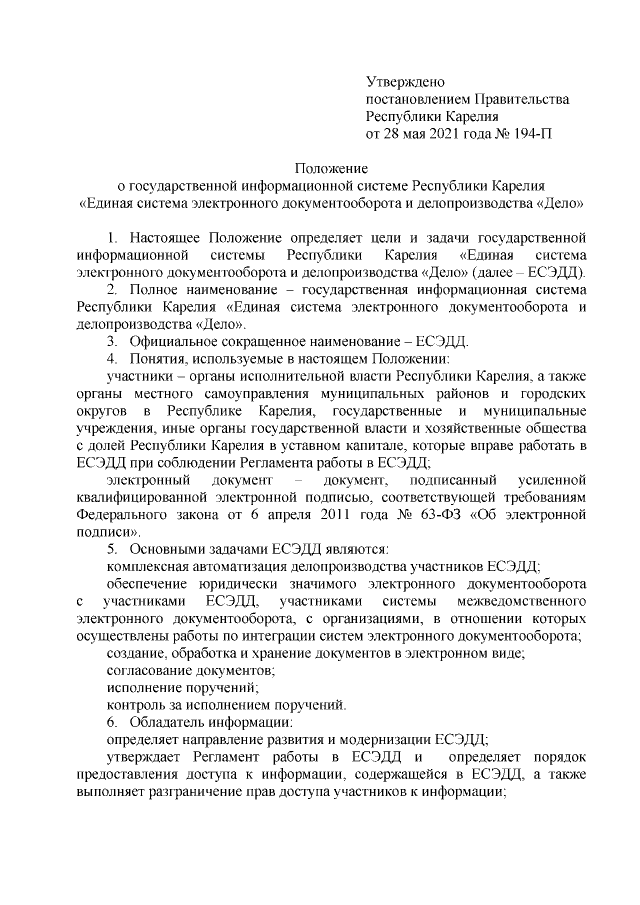 Утверждено
постановлением Правительства
Республики Карелия
от 28 мая 2021 года № 194-П

Положение
о государственной информационной системе Республики Карелия
«Единая система электронного документооборота и делопроизводства «Дело»

1. Настоящее Положение определяет цели и задачи государственной информационной системы Республики Карелия «Единая система электронного документооборота и делопроизводства «Дело» (далее – ЕСЭДД).

2. Полное наименование – государственная информационная система Республики Карелия «Единая система электронного документооборота и делопроизводства «Дело».

3. Официальное сокращенное наименование – ЕСЭДД.

4. Понятия, используемые в настоящем Положении:

участники – органы исполнительной власти Республики Карелия, а также органы местного самоуправления муниципальных районов и городских округов в Республике Карелия, государственные и муниципальные учреждения, иные органы государственной власти и хозяйственные общества с долей Республики Карелия в уставном капитале, которые вправе работать в ЕСЭДД при соблюдении Регламента работы в ЕСЭДД;

электронный документ – документ, подписанный усиленной квалифицированной электронной подписью, соответствующей требованиям Федерального закона от 6 апреля 2011 года № 63-ФЗ «Об электронной подписи».

5. Основными задачами ЕСЭДД являются:

комплексная автоматизация делопроизводства участников ЕСЭДД;

обеспечение юридически значимого электронного документооборота с участниками ЕСЭДД, участниками системы межведомственного электронного документооборота, с организациями, в отношении которых осуществлены работы по интеграции систем электронного документооборота;

создание, обработка и хранение документов в электронном виде;

согласование документов;

исполнение поручений;

контроль за исполнением поручений.

6. Обладатель информации:

определяет направление развития и модернизации ЕСЭДД;

утверждает Регламент работы в ЕСЭДД и определяет порядок предоставления доступа к информации, содержащейся в ЕСЭДД, а также выполняет разграничение прав доступа участников к информации;